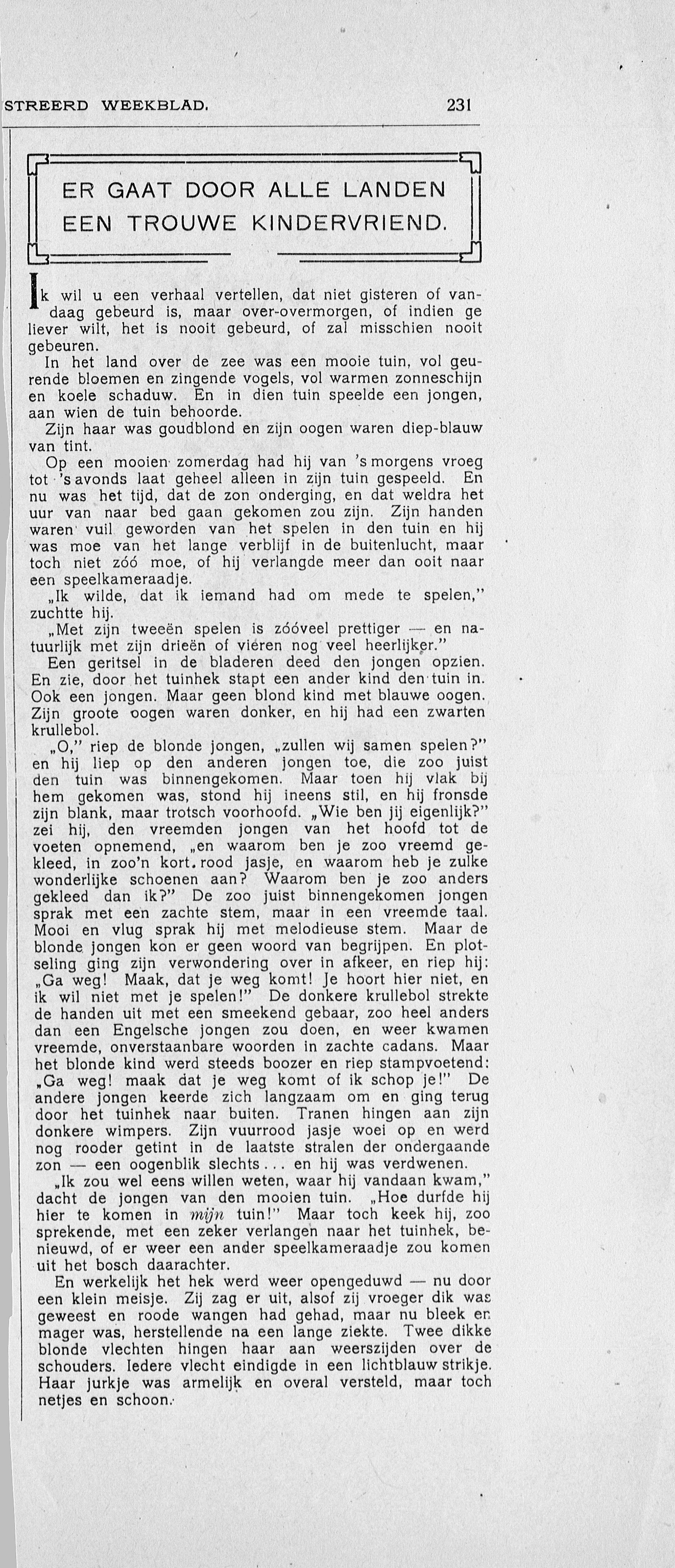 STREERD WEEKBLAD. 231

ER GAAT DOOR ALLE LANDEN EEN TROUWE KINDERVRIEND.

Ik wil u een verhaal vertellen, dat niet gisteren of vandaag gebeurd is, maar over-overmorgen, of indien ge liever wilt, het is nooit gebeurd, of zal misschien nooit gebeuren.

In het land over de zee was een mooie tuin, vol geurende bloemen en zingende vogels, vol warmen zonneschijn en koele schaduw. En in dien tuin speelde een jongen, aan wien de tuin behoorde.

Zijn haar was goudblond en zijn oogen waren diep-blauw van tint.

Op een mooien zomerdag had hij van 's morgens vroeg tot 's avonds laat geheel alleen in zijn tuin gespeeld. En nu was het tijd, dat de zon onderging, en dat weldra het uur van naar bed gaan gekomen zou zijn. Zijn handen waren vuil geworden van het spelen in den tuin en hij was moe van het lange verblijf in de buitenlucht, maar toch niet zóó moe, of hij verlangde meer dan ooit naar een speelkameraadje.

„Ik wilde, dat ik iemand had om mede te spelen," zuchtte hij.

„Met zijn tweeën spelen is zóóveel prettiger — en natuurlijk met zijn drieën of vieren nog veel heerlijker."

Een geritsel in de bladeren deed den jongen opzien. En zie, door het tuinhek stapt een ander kind den tuin in. Ook een jongen. Maar geen blond kind met blauwe oogen. Zijn groote oogen waren donker, en hij had een zwarten krullebol.

„O," riep de blonde jongen, „zullen wij samen spelen?" en hij liep op den anderen jongen toe, die zoo juist den tuin was binnengekomen. Maar toen hij vlak bij hem gekomen was, stond hij ineens stil, en hij fronsde zijn blank, maar trotsch voorhoofd. „Wie ben jij eigenlijk?" zei hij, den vreemden jongen van het hoofd tot de voeten opnemend, „en waarom ben je zoo vreemd gekleed, in zoo'n kort. rood jasje, en waarom heb je zulke wonderlijke schoenen aan? Waarom ben je zoo anders gekleed dan ik?" De zoo juist binnengekomen jongen sprak met een zachte stem, maar in een vreemde taal. Mooi en vlug sprak hij met melodieuse stem. Maar de blonde jongen kon er geen woord van begrijpen. En plotseling ging zijn verwondering over in afkeer, en riep hij: „Ga weg! Maak, dat je weg komt! Je hoort hier niet, en ik wil niet met je spelen!" De donkere krullebol strekte de handen uit met een smeekend gebaar, zoo heel anders dan een Engelsche jongen zou doen, en weer kwamen vreemde, onverstaanbare woorden in zachte cadans. Maar het blonde kind werd steeds boozer en riep stampvoetend: „Ga weg! maak dat je weg komt of ik schop je!" De andere jongen keerde zich langzaam om en ging terug door het tuinhek naar buiten. Tranen hingen aan zijn donkere wimpers. Zijn vuurrood jasje woei op en werd nog rooder getint in de laatste stralen der ondergaande zon — een oogenblik slechts... en hij was verdwenen.

„Ik zou wel eens willen weten, waar hij vandaan kwam," dacht de jongen van den mooien tuin. „Hoe durfde hij hier te komen in mijn tuin!" Maar toch keek hij, zoo sprekende, met een zeker verlangen naar het tuinhek, benieuwd, of er weer een ander speelkameraadje zou komen uit het bosch daarachter.

En werkelijk het hek werd weer opengeduwd — nu door een klein meisje. Zij zag er uit, alsof zij vroeger dik was geweest en roode wangen had gehad, maar nu bleek en mager was, herstellende na een lange ziekte. Twee dikke blonde vlechten hingen haar aan weerszijden over de schouders. Iedere vlecht eindigde in een lichtblauw strikje. Haar jurkje was armelijk en overal versteld, maar toch netjes en schoon.